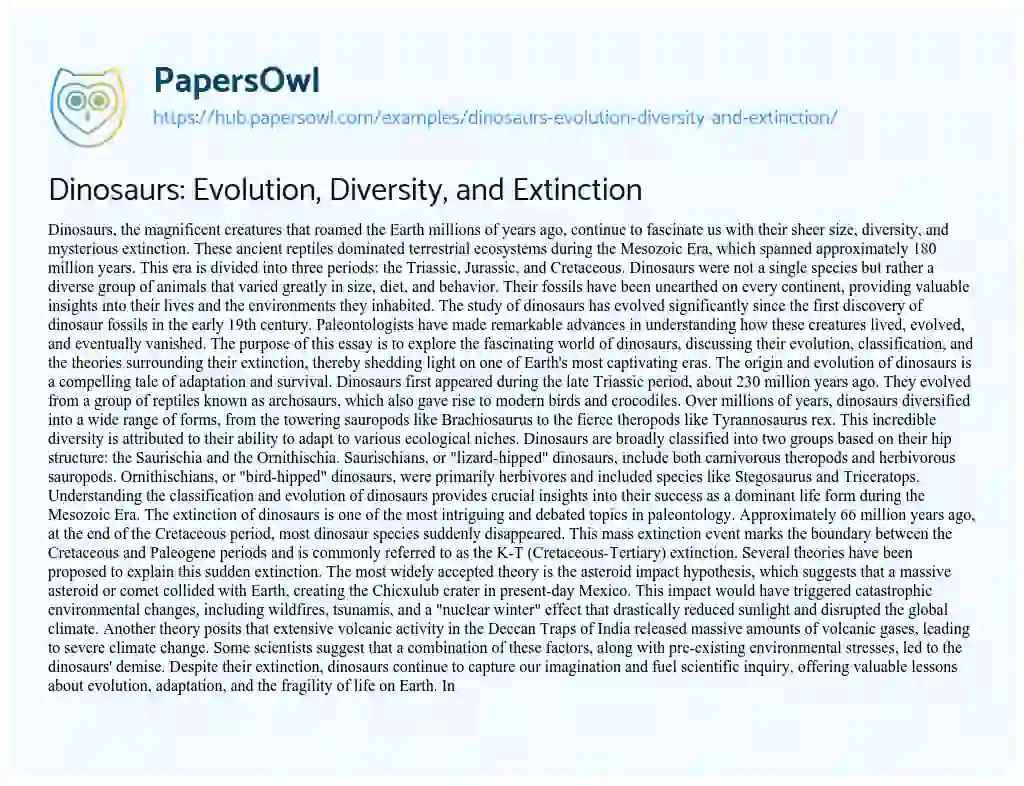 PapersOwl

https://hub.papersowl.com/examples/dinosaurs-evolution-diversity-and-extinction/

Dinosaurs: Evolution, Diversity, and Extinction

Dinosaurs, the magnificent creatures that roamed the Earth millions of years ago, continue to fascinate us with their sheer size, diversity, and mysterious extinction. These ancient reptiles dominated terrestrial ecosystems during the Mesozoic Era, which spanned approximately 180 million years. This era is divided into three periods: the Triassic, Jurassic, and Cretaceous. Dinosaurs were not a single species but rather a diverse group of animals that varied greatly in size, diet, and behavior. Their fossils have been unearthed on every continent, providing valuable insights into their lives and the environments they inhabited. The study of dinosaurs has evolved significantly since the first discovery of dinosaur fossils in the early 19th century. Paleontologists have made remarkable advances in understanding how these creatures lived, evolved, and eventually vanished. The purpose of this essay is to explore the fascinating world of dinosaurs, discussing their evolution, classification, and the theories surrounding their extinction, thereby shedding light on one of Earth's most captivating eras. The origin and evolution of dinosaurs is a compelling tale of adaptation and survival. Dinosaurs first appeared during the late Triassic period, about 230 million years ago. They evolved from a group of reptiles known as archosaurs, which also gave rise to modern birds and crocodiles. Over millions of years, dinosaurs diversified into a wide range of forms, from the towering sauropods like Brachiosaurus to the fierce theropods like Tyrannosaurus rex. This incredible diversity is attributed to their ability to adapt to various ecological niches. Dinosaurs are broadly classified into two groups based on their hip structure: the Saurischia and the Ornithischia. Saurischians, or "lizard-hipped" dinosaurs, include both carnivorous theropods and herbivorous sauropods. Ornithischians, or "bird-hipped" dinosaurs, were primarily herbivores and included species like Stegosaurus and Triceratops. Understanding the classification and evolution of dinosaurs provides crucial insights into their success as a dominant life form during the Mesozoic Era. The extinction of dinosaurs is one of the most intriguing and debated topics in paleontology. Approximately 66 million years ago, at the end of the Cretaceous period, most dinosaur species suddenly disappeared. This mass extinction event marks the boundary between the Cretaceous and Paleogene periods and is commonly referred to as the K-T (Cretaceous-Tertiary) extinction. Several theories have been proposed to explain this sudden extinction. The most widely accepted theory is the asteroid impact hypothesis, which suggests that a massive asteroid or comet collided with Earth, creating the Chicxulub crater in present-day Mexico. This impact would have triggered catastrophic environmental changes, including wildfires, tsunamis, and a "nuclear winter" effect that drastically reduced sunlight and disrupted the global climate. Another theory posits that extensive volcanic activity in the Deccan Traps of India released massive amounts of volcanic gases, leading to severe climate change. Some scientists suggest that a combination of these factors, along with pre-existing environmental stresses, led to the dinosaurs' demise. Despite their extinction, dinosaurs continue to capture our imagination and fuel scientific inquiry, offering valuable lessons about evolution, adaptation, and the fragility of life on Earth. In